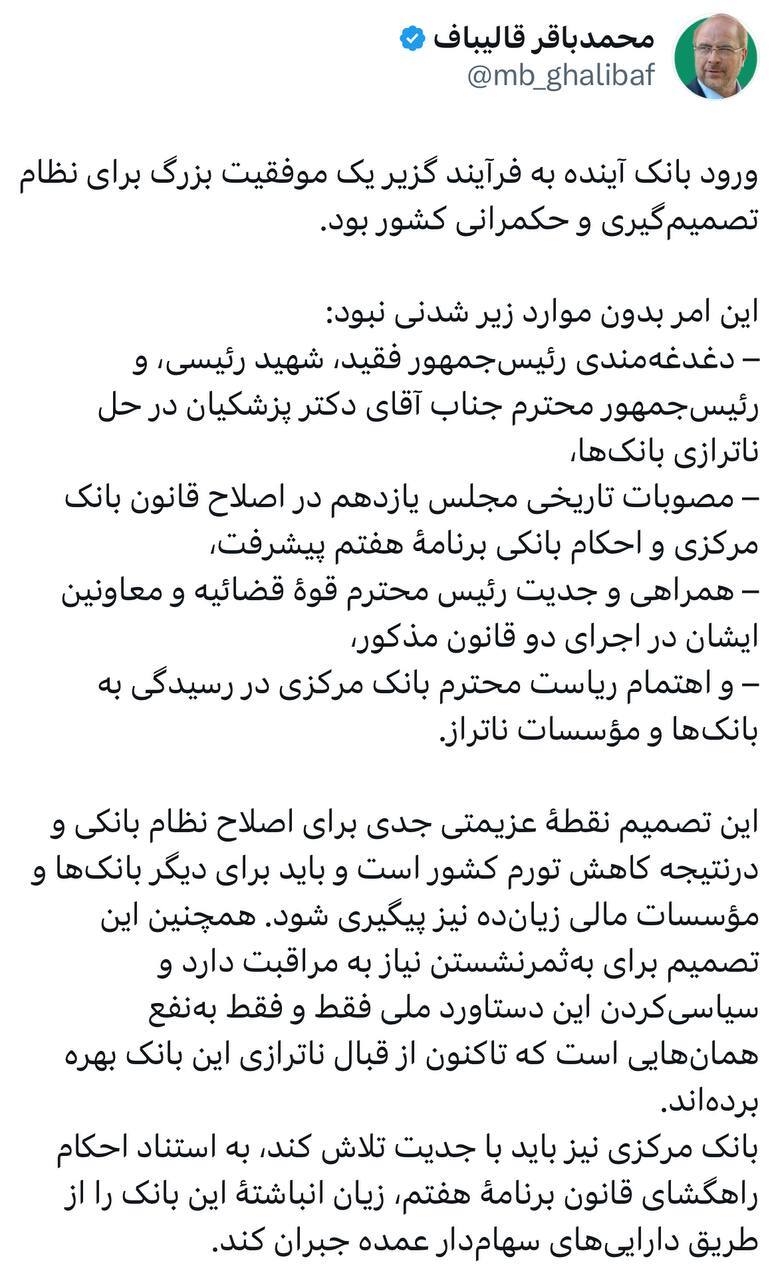 محمدباقر قالیباف
@mb_ghalibaf

ورود بانک آینده به فرآیند گزیر یک موفقیت بزرگ برای نظام تصمیم‌گیری و حکمرانی کشور بود.

این امر بدون موارد زیر شدنی نبود:
– دغدغه‌مندی رئیس‌جمهور فقید، شهید رئیسی، و رئیس‌جمهور محترم جناب آقای دکتر پزشکیان در حل ناترازی بانک‌ها،
– مصوبات تاریخی مجلس یازدهم در اصلاح قانون بانک مرکزی و احکام بانکی برنامهٔ هفتم پیشرفت،
– همراهی و جدیت رئیس محترم قوهٔ قضائیه و معاونین ایشان در اجرای دو قانون مذکور،
– و اهتمام ریاست محترم بانک مرکزی در رسیدگی به بانک‌ها و مؤسسات ناتراز.

این تصمیم نقطهٔ عزیمتی جدی برای اصلاح نظام بانکی و درنتیجه کاهش تورم کشور است و باید برای دیگر بانک‌ها و مؤسسات مالی زیان‌ده نیز پیگیری شود. همچنین این تصمیم برای به‌ثمرنشستن نیاز به مراقبت دارد و سیاسی‌کردن این دستاورد ملی فقط و فقط به‌نفع همان‌هایی است که تاکنون از قبال ناترازی این بانک بهره برده‌اند.
بانک مرکزی نیز باید با جدیت تلاش کند، به استناد احکام راهگشای قانون برنامهٔ هفتم، زیان انباشتهٔ این بانک را از طریق دارایی‌های سهام‌دار عمده جبران کند.